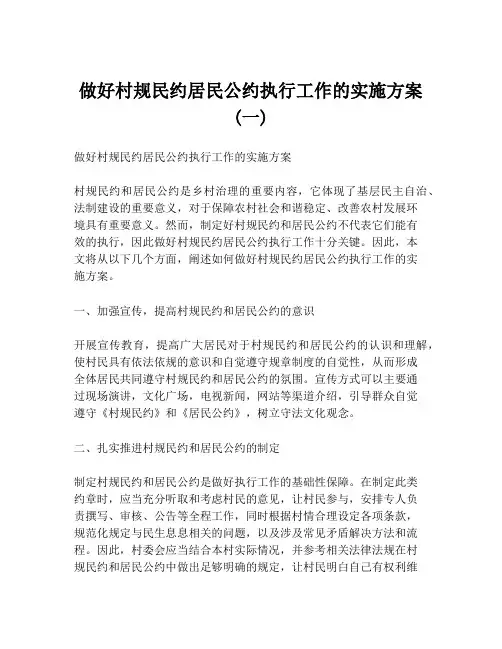 做好村规民约居民公约执行工作的实施方案（一）

做好村规民约居民公约执行工作的实施方案

村规民约和居民公约是乡村治理的重要内容，它体现了基层民主自治、法制建设的重要意义，对于保障农村社会和谐稳定、改善农村发展环境具有重要意义。然而，制定好村规民约和居民公约不代表它们能有效的执行，因此做好村规民约居民公约执行工作十分关键。因此，本文将从以下几个方面，阐述如何做好村规民约居民公约执行工作的实施方案。

一、加强宣传，提高村规民约和居民公约的意识

开展宣传教育，提高广大居民对于村规民约和居民公约的认识和理解，使村民具有依法依规的意识和自觉遵守规章制度的自觉性，从而形成全体居民共同遵守村规民约和居民公约的氛围。宣传方式可以主要通过现场演讲，文化广场，电视新闻，网站等渠道介绍，引导群众自觉遵守《村规民约》和《居民公约》，树立守法文化观念。

二、扎实推进村规民约和居民公约的制定

制定村规民约和居民公约是做好执行工作的基础性保障。在制定此类约章时，应当充分听取和考虑村民的意见，让村民参与，安排专人负责撰写、审核、公告等全程工作，同时根据村情合理设定各项条款，规范化规定与民生息息相关的问题，以及涉及常见矛盾解决方法和流程。因此，村委会应当结合本村实际情况，并参考相关法律法规在村规民约和居民公约中做出足够明确的规定，让村民明白自己有权利维